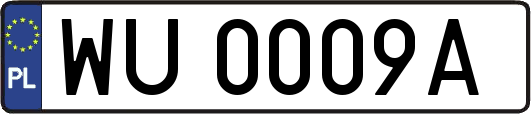 PL
WU 0009A